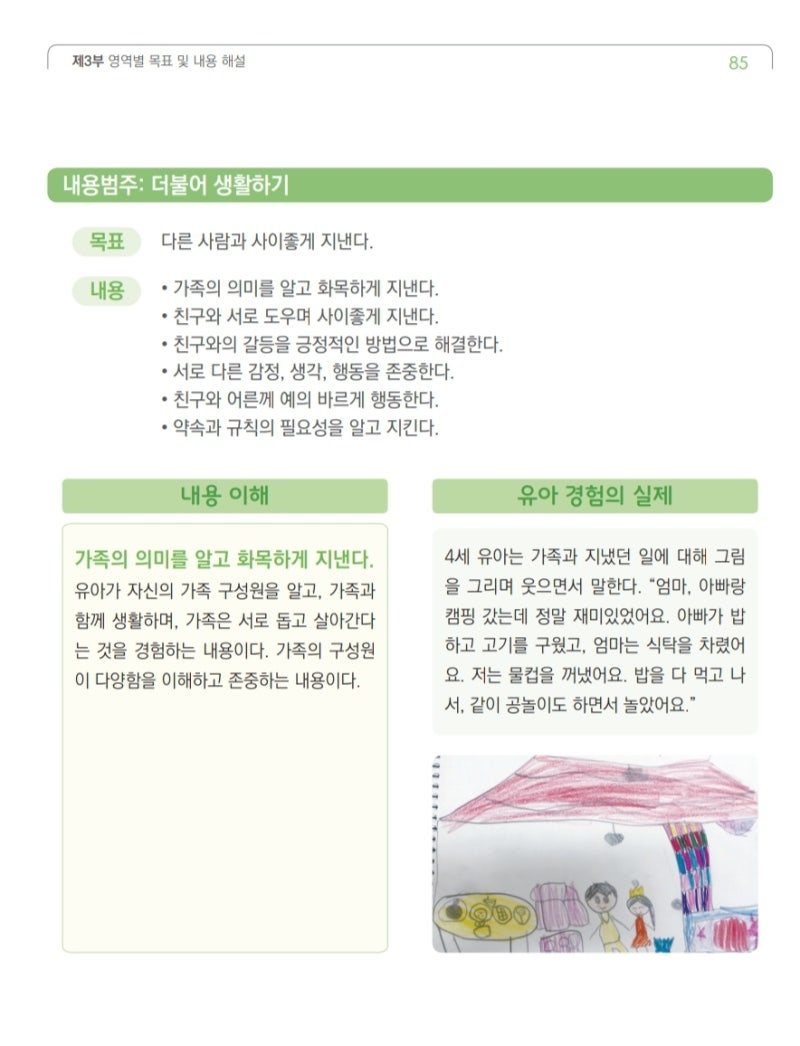 제3부 영역별 목표 및 내용 해설

85

내용범주: 더불어 생활하기

목표 다른 사람과 사이좋게 지낸다.

내용
• 가족의 의미를 알고 화목하게 지낸다.
• 친구와 서로 도우며 사이좋게 지낸다.
• 친구와의 갈등을 긍정적인 방법으로 해결한다.
• 서로 다른 감정, 생각, 행동을 존중한다.
• 친구와 어른께 예의 바르게 행동한다.
• 약속과 규칙의 필요성을 알고 지킨다.

내용 이해

가족의 의미를 알고 화목하게 지낸다.
유아가 자신의 가족 구성원을 알고, 가족과 함께 생활하며, 가족은 서로 돕고 살아간다는 것을 경험하는 내용이다. 가족의 구성원이 다양함을 이해하고 존중하는 내용이다.

유아 경험의 실제

4세 유아는 가족과 지냈던 일에 대해 그림을 그리며 웃으면서 말한다. “엄마, 아빠랑 캠핑 갔는데 정말 재미있었어요. 아빠가 밥하고 고기를 구웠고, 엄마는 식탁을 차렸어요. 저는 물컵을 꺼냈어요. 밥을 다 먹고 나서, 같이 공놀이도 하면서 놀았어요.”